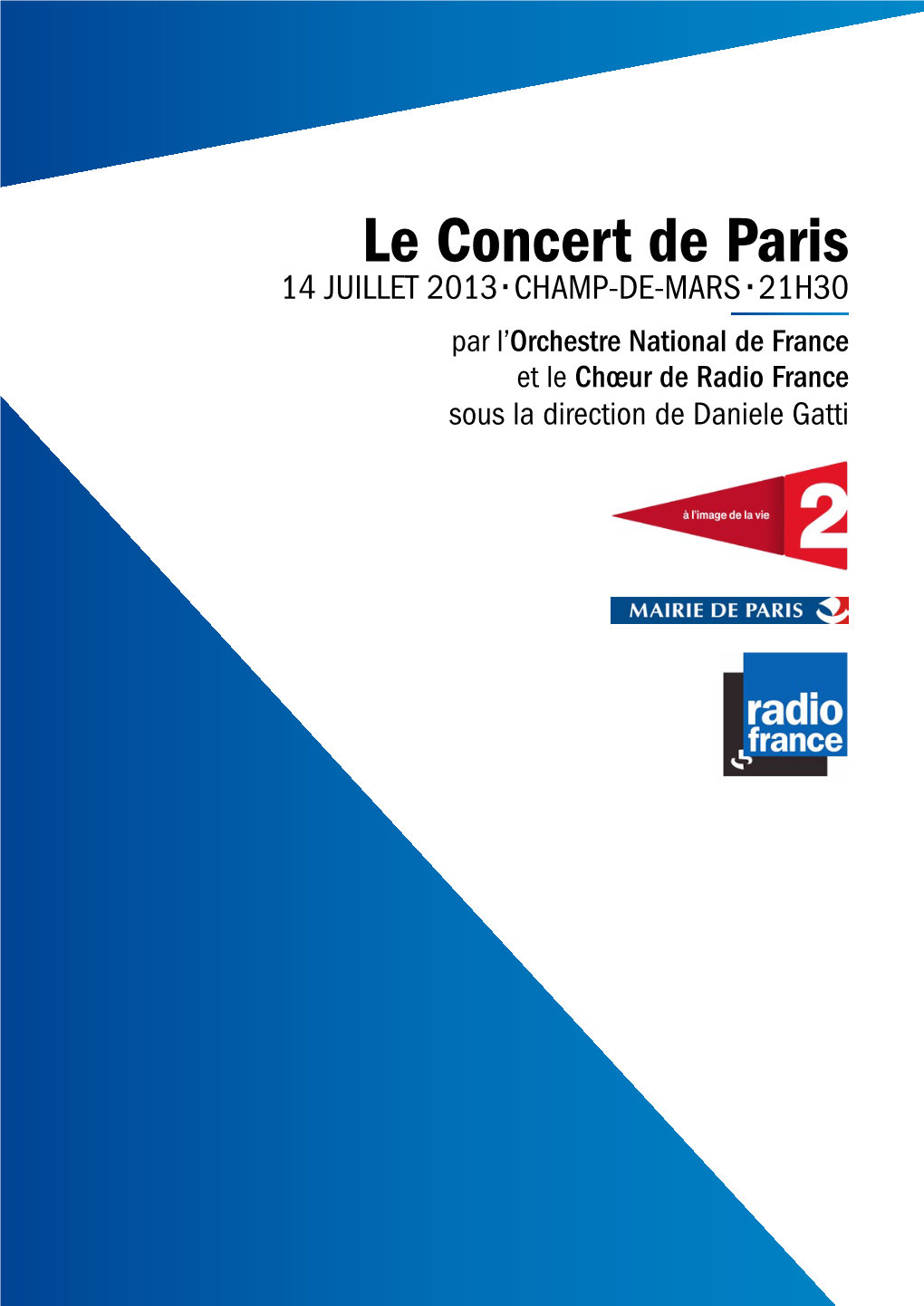 Le Concert de Paris

14 JUILLET 2013 · CHAMP-DE-MARS · 21H30

par l'Orchestre National de France
et le Chœur de Radio France
sous la direction de Daniele Gatti

à l'image de la vie 2

MAIRIE DE PARIS

radio france